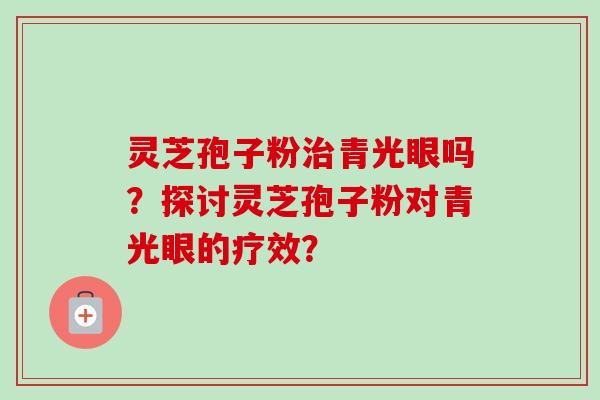 灵芝孢子粉治青光眼吗？探讨灵芝孢子粉对青光眼的疗效?